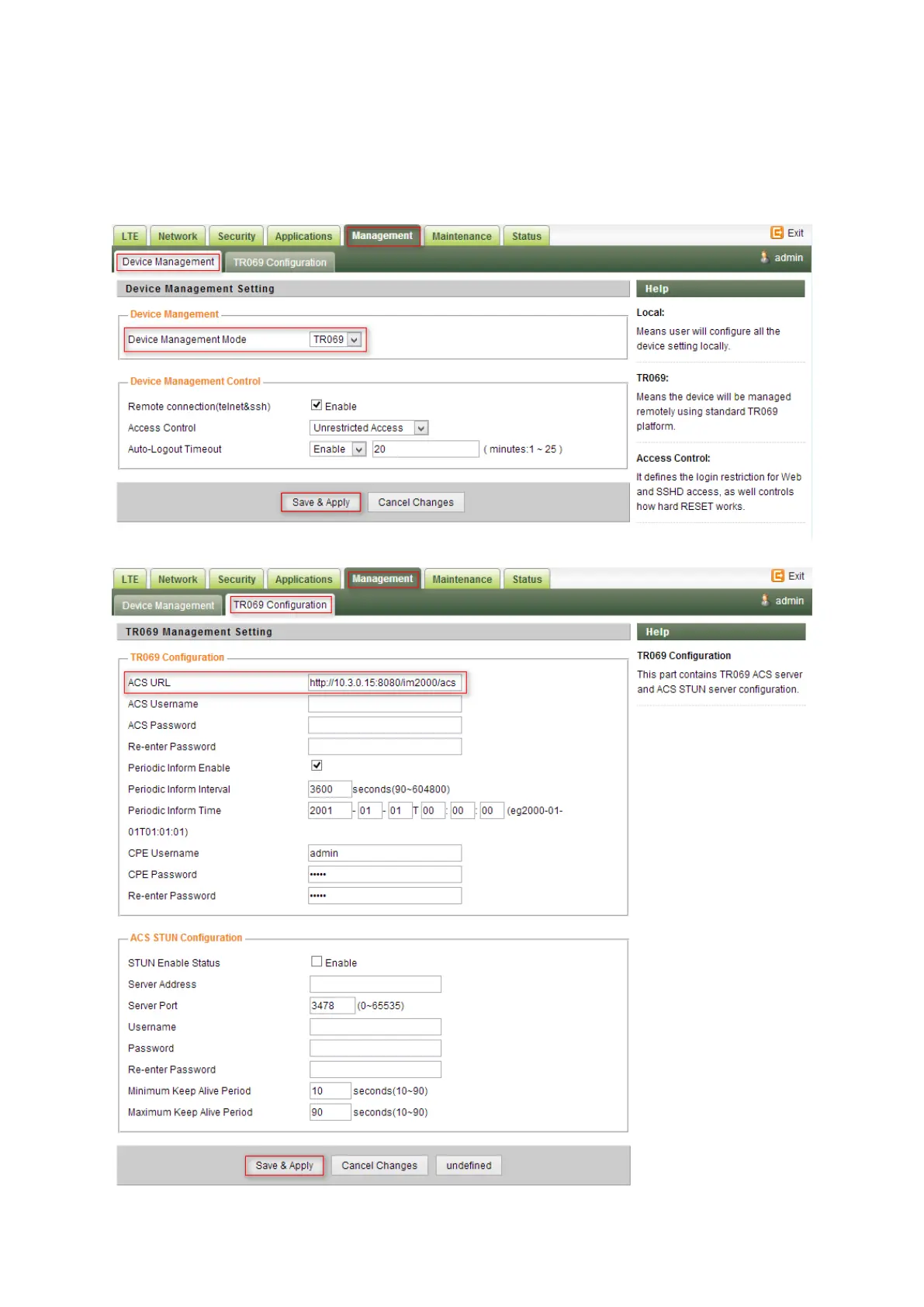 LTE Network Security Applications Management Maintenance Status Exit

Device Management TR069 Configuration admin

Device Management Setting

Device Mangement

Device Management Mode TR069

Device Management Control

Remote connection(telnet&ssh) Enable

Access Control Unrestricted Access

Auto-Logout Timeout Enable 20 ( minutes:1 ~ 25 )

Save & Apply Cancel Changes

Help

Local:

Means user will configure all the device setting locally.

TR069:

Means the device will be managed remotely using standard TR069 platform.

Access Control:

It defines the login restriction for Web and SSHD access, as well controls how hard RESET works.

LTE Network Security Applications Management Maintenance Status Exit

Device Management TR069 Configuration admin

TR069 Management Setting

TR069 Configuration

ACS URL http://10.3.0.15:8080/im2000/acs

ACS Username

ACS Password

Re-enter Password

Periodic Inform Enable

Periodic Inform Interval 3600 seconds(90~604800)

Periodic Inform Time 2001 - 01 - 01 T 00 : 00 : 00 (eg2000-01-01T01:01:01)

CPE Username admin

CPE Password •••••

Re-enter Password •••••

ACS STUN Configuration

STUN Enable Status Enable

Server Address

Server Port 3478 (0~65535)

Username

Password

Re-enter Password

Minimum Keep Alive Period 10 seconds(10~90)

Maximum Keep Alive Period 90 seconds(10~90)

Save & Apply Cancel Changes undefined

Help

TR069 Configuration

This part contains TR069 ACS server and ACS STUN server configuration.